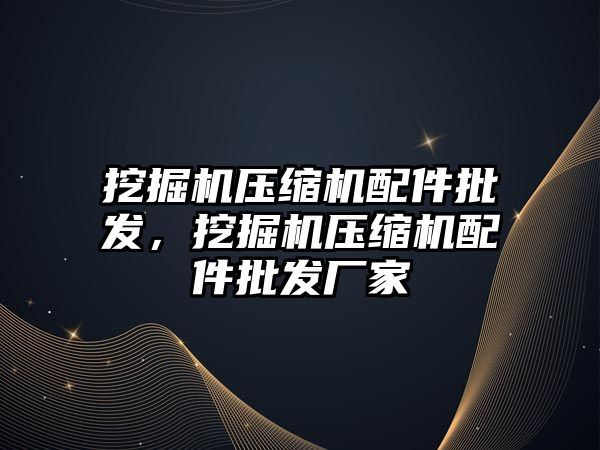 挖掘机压缩机配件批发，挖掘机压缩机配件批发厂家